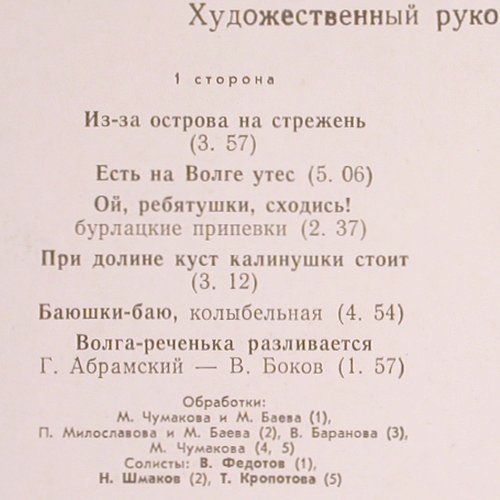 Художественный руко

1 сторона

Из-за острова на стрежень
(3. 57)

Есть на Волге утес (5. 06)

Ой, ребятушки, сходись!
бурлацкие припевки (2. 37)

При долине куст калинушки стоит
(3. 12)

Баюшки-баю, колыбельная (4. 54)

Волга-реченька разливается
Г. Абрамский — В. Боков (1. 57)

Обработки:
М. Чумакова и М. Баева (1),
П. Милославова и М. Баева (2), В. Баранова (3),
М. Чумакова (4, 5)
Солисты: В. Федотов (1),
Н. Шмаков (2), Т. Кропотова (5)